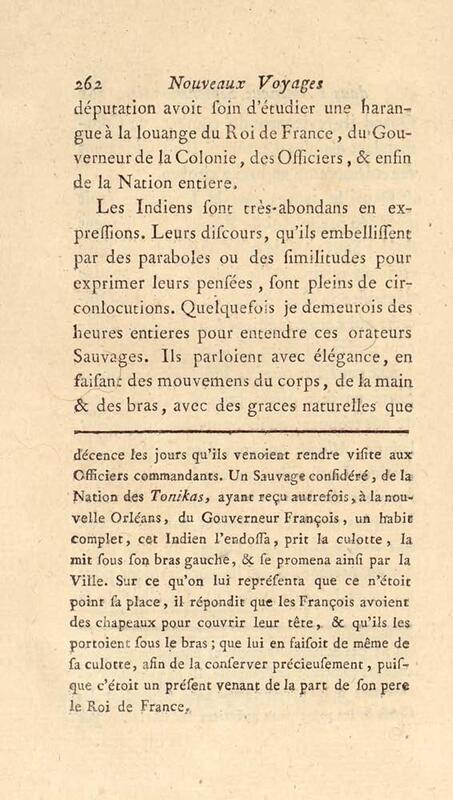 262 Nouveaux Voyages

députation avoit ſoin d'étudier une harangue à la louange du Roi de France, du Gouverneur de la Colonie, des Officiers, & enfin de la Nation entiere.

Les Indiens ſont très-abondans en expreſſions. Leurs diſcours, qu'ils embelliſſent par des paraboles ou des ſimilitudes pour exprimer leurs penſées, ſont pleins de circonlocutions. Quelquefois je demeurois des heures entieres pour entendre ces orateurs Sauvages. Ils parloient avec élégance, en faiſant des mouvemens du corps, de la main & des bras, avec des graces naturelles que

décence les jours qu'ils venoient rendre viſite aux Officiers commandants. Un Sauvage conſidéré, de la Nation des Tonikas, ayant reçu autrefois, à la nouvelle Orléans, du Gouverneur François, un habit complet, cet Indien l'endoſſa, prit la culotte, la mit ſous ſon bras gauche, & ſe promena ainſi par la Ville. Sur ce qu'on lui repréſenta que ce n'étoit point ſa place, il répondit que les François avoient des chapeaux pour couvrir leur tête, & qu'ils les portoient ſous le bras; que lui en faiſoit de même de ſa culotte, afin de la conſerver précieuſement, puiſque c'étoit un préſent venant de la part de ſon pere le Roi de France.